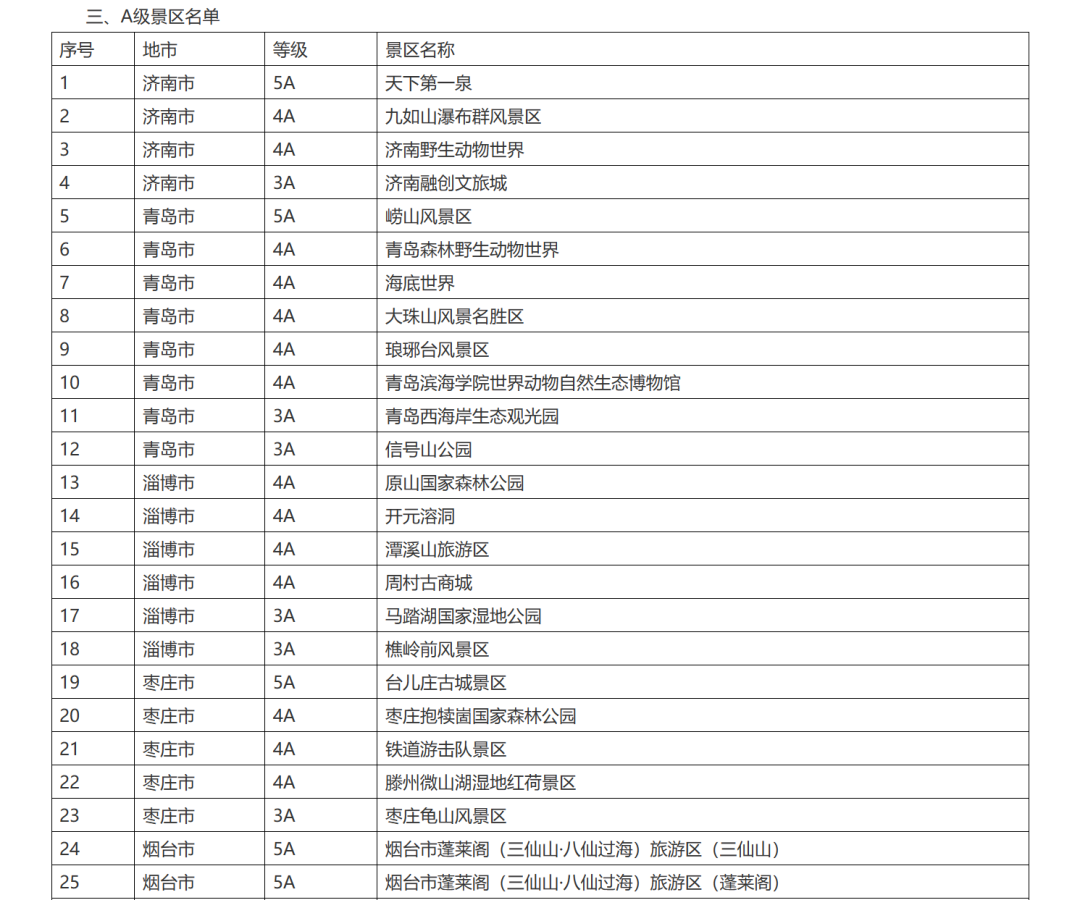 三、A级景区名单

| 序号 | 地市 | 等级 | 景区名称 |
|---|---|---|---|
| 1 | 济南市 | 5A | 天下第一泉 |
| 2 | 济南市 | 4A | 九如山瀑布群风景区 |
| 3 | 济南市 | 4A | 济南野生动物世界 |
| 4 | 济南市 | 3A | 济南融创文旅城 |
| 5 | 青岛市 | 5A | 崂山风景区 |
| 6 | 青岛市 | 4A | 青岛森林野生动物世界 |
| 7 | 青岛市 | 4A | 海底世界 |
| 8 | 青岛市 | 4A | 大珠山风景名胜区 |
| 9 | 青岛市 | 4A | 琅琊台风景区 |
| 10 | 青岛市 | 4A | 青岛滨海学院世界动物自然生态博物馆 |
| 11 | 青岛市 | 3A | 青岛西海岸生态观光园 |
| 12 | 青岛市 | 3A | 信号山公园 |
| 13 | 淄博市 | 4A | 原山国家森林公园 |
| 14 | 淄博市 | 4A | 开元溶洞 |
| 15 | 淄博市 | 4A | 潭溪山旅游区 |
| 16 | 淄博市 | 4A | 周村古商城 |
| 17 | 淄博市 | 3A | 马踏湖国家湿地公园 |
| 18 | 淄博市 | 3A | 樵岭前风景区 |
| 19 | 枣庄市 | 5A | 台儿庄古城景区 |
| 20 | 枣庄市 | 4A | 枣庄抱犊崮国家森林公园 |
| 21 | 枣庄市 | 4A | 铁道游击队景区 |
| 22 | 枣庄市 | 4A | 滕州微山湖湿地红荷景区 |
| 23 | 枣庄市 | 3A | 枣庄龟山风景区 |
| 24 | 烟台市 | 5A | 烟台市蓬莱阁（三仙山·八仙过海）旅游区（三仙山） |
| 25 | 烟台市 | 5A | 烟台市蓬莱阁（三仙山·八仙过海）旅游区（蓬莱阁） |